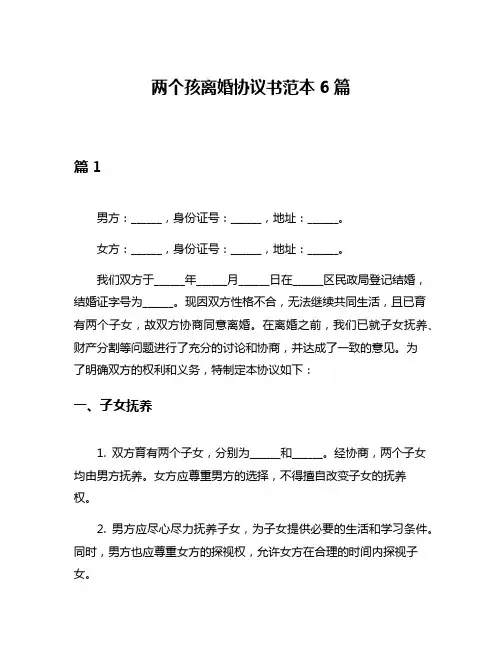 两个孩离婚协议书范本 6 篇

篇 1

男方：______，身份证号：______，地址：______。

女方：______，身份证号：______，地址：______。

我们双方于______年______月______日在______区民政局登记结婚，结婚证字号为______。现因双方性格不合，无法继续共同生活，且已育有两个子女，故双方协商同意离婚。在离婚之前，我们已就子女抚养、财产分割等问题进行了充分的讨论和协商，并达成了一致的意见。为了明确双方的权利和义务，特制定本协议如下：

一、子女抚养

1. 双方育有两个子女，分别为______和______。经协商，两个子女均由男方抚养。女方应尊重男方的选择，不得擅自改变子女的抚养权。

2. 男方应尽心尽力抚养子女，为子女提供必要的生活和学习条件。同时，男方也应尊重女方的探视权，允许女方在合理的时间内探视子女。